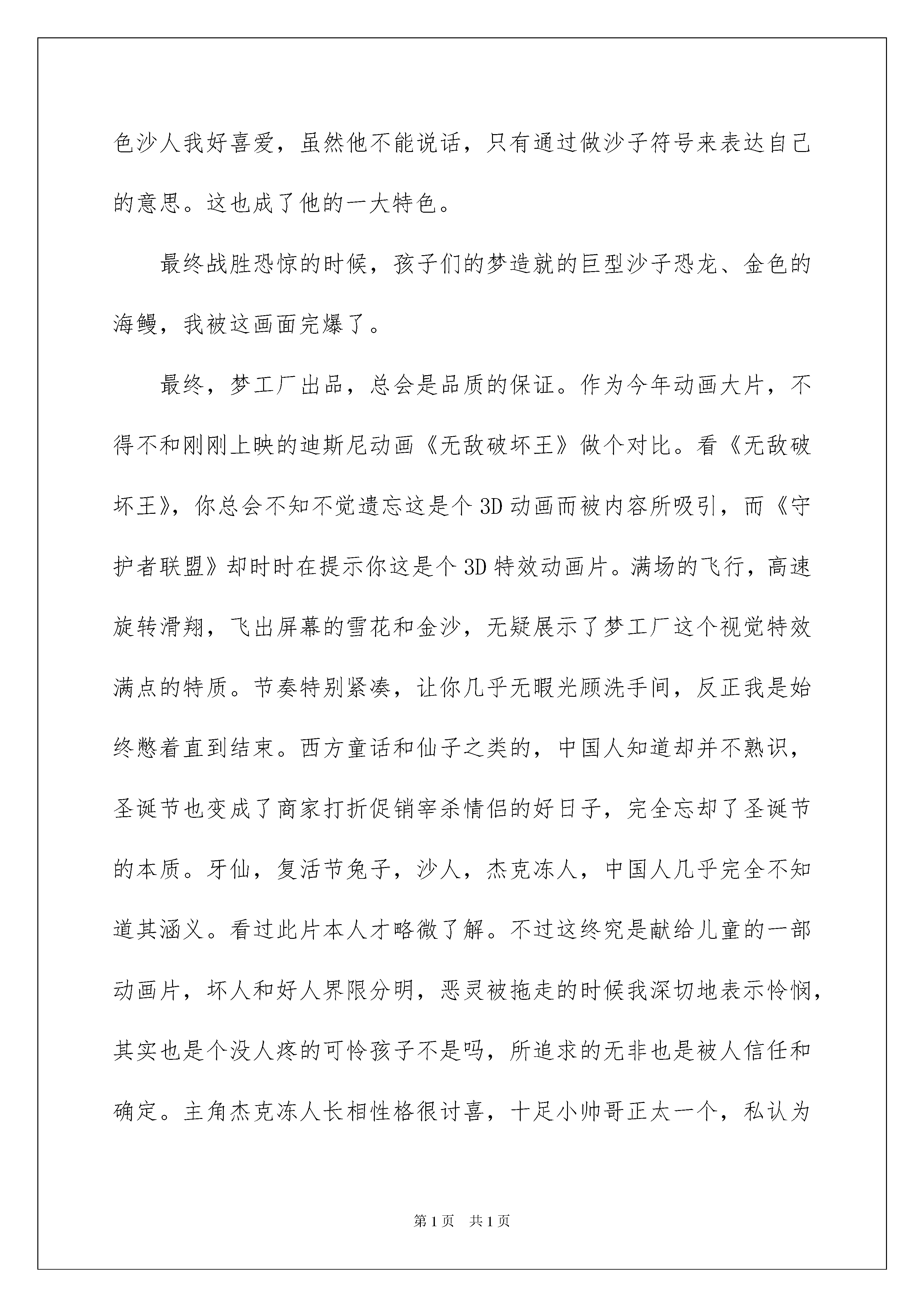 色沙人我好喜爱，虽然他不能说话，只有通过做沙子符号来表达自己的意思。这也成了他的一大特色。

最终战胜恐惊的时候，孩子们的梦造就的巨型沙子恐龙、金色的海鳗，我被这画面完爆了。

最终，梦工厂出品，总会是品质的保证。作为今年动画大片，不得不和刚刚上映的迪斯尼动画《无敌破坏王》做个对比。看《无敌破坏王》，你总会不知不觉遗忘这是个3D动画而被内容所吸引，而《守护者联盟》却时时在提示你这是个3D特效动画片。满场的飞行，高速旋转滑翔，飞出屏幕的雪花和金沙，无疑展示了梦工厂这个视觉特效满点的特质。节奏特别紧凑，让你几乎无暇光顾洗手间，反正我是始终憋着直到结束。西方童话和仙子之类的，中国人知道却并不熟识，圣诞节也变成了商家打折促销宰杀情侣的好日子，完全忘却了圣诞节的本质。牙仙，复活节兔子，沙人，杰克冻人，中国人几乎完全不知道其涵义。看过此片本人才略微了解。不过这终究是献给儿童的一部动画片，坏人和好人界限分明，恶灵被拖走的时候我深切地表示怜悯，其实也是个没人疼的可怜孩子不是吗，所追求的无非也是被人信任和确定。主角杰克冻人长相性格很讨喜，十足小帅哥正太一个，私认为

第1页　共1页